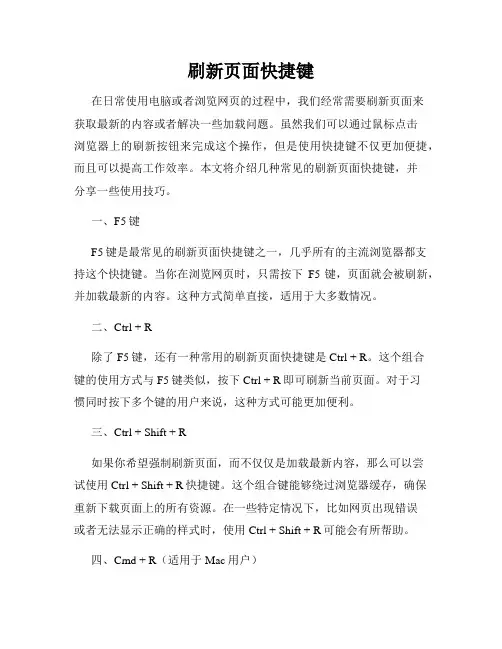 刷新页面快捷键

在日常使用电脑或者浏览网页的过程中，我们经常需要刷新页面来获取最新的内容或者解决一些加载问题。虽然我们可以通过鼠标点击浏览器上的刷新按钮来完成这个操作，但是使用快捷键不仅更加便捷，而且可以提高工作效率。本文将介绍几种常见的刷新页面快捷键，并分享一些使用技巧。

一、F5 键

F5 键是最常见的刷新页面快捷键之一，几乎所有的主流浏览器都支持这个快捷键。当你在浏览网页时，只需按下 F5 键，页面就会被刷新，并加载最新的内容。这种方式简单直接，适用于大多数情况。

二、Ctrl + R

除了 F5 键，还有一种常用的刷新页面快捷键是 Ctrl + R。这个组合键的使用方式与 F5 键类似，按下 Ctrl + R 即可刷新当前页面。对于习惯同时按下多个键的用户来说，这种方式可能更加便利。

三、Ctrl + Shift + R

如果你希望强制刷新页面，而不仅仅是加载最新内容，那么可以尝试使用 Ctrl + Shift + R 快捷键。这个组合键能够绕过浏览器缓存，确保重新下载页面上的所有资源。在一些特定情况下，比如网页出现错误或者无法显示正确的样式时，使用 Ctrl + Shift + R 可能会有所帮助。

四、Cmd + R（适用于 Mac 用户）